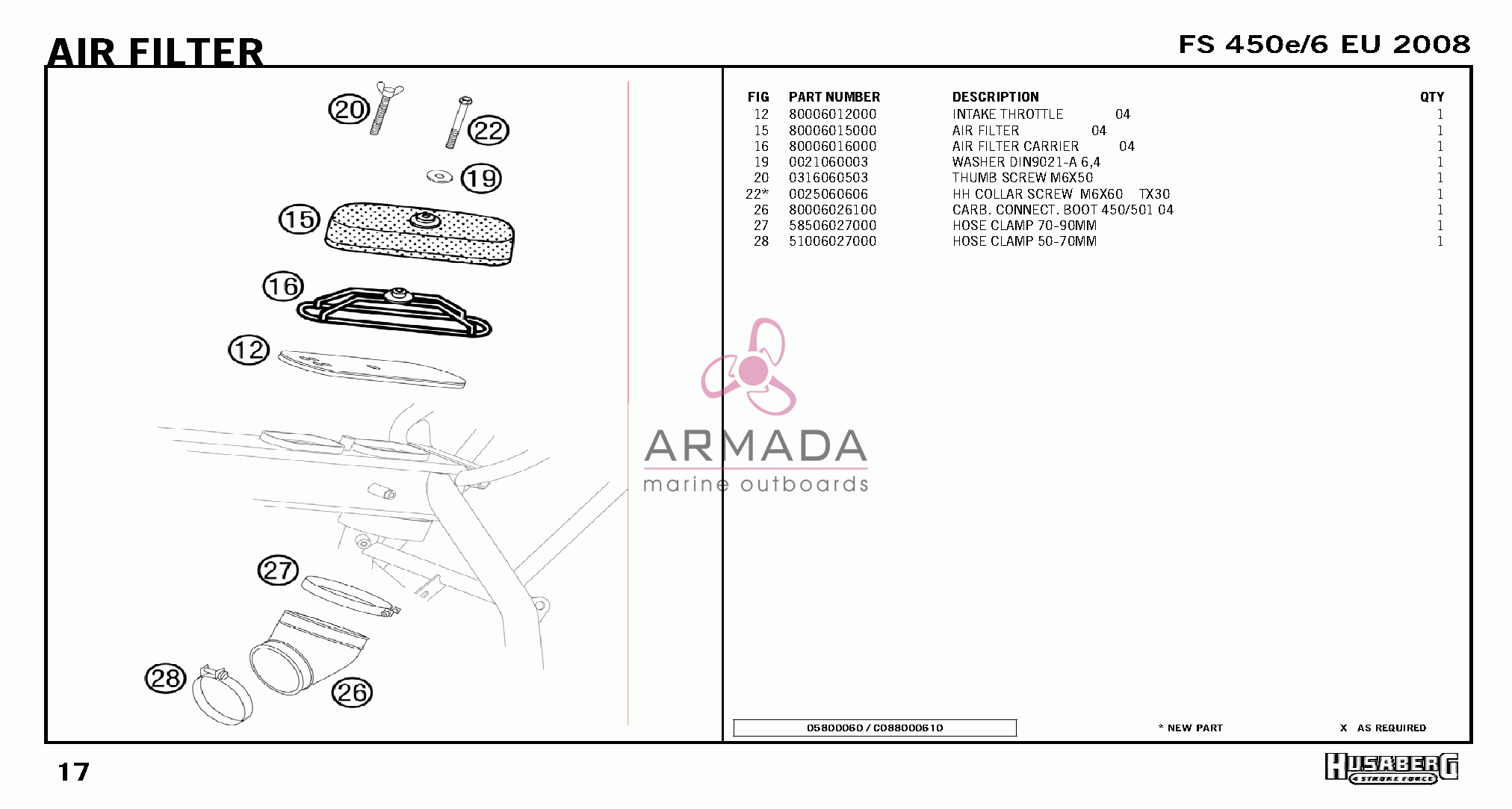 AIR FILTER

FS 450e/6 EU 2008

20
22
19
15
16
12
27
28
26

| FIG | PART NUMBER | DESCRIPTION | QTY |
|---|---|---|---|
| 12 | 80006012000 | INTAKE THROTTLE 04 | 1 |
| 15 | 80006015000 | AIR FILTER 04 | 1 |
| 16 | 80006016000 | AIR FILTER CARRIER 04 | 1 |
| 19 | 0021060003 | WASHER DIN9021-A 6,4 | 1 |
| 20 | 0316060503 | THUMB SCREW M6X50 | 1 |
| 22* | 0025060606 | HH COLLAR SCREW M6X60 TX30 | 1 |
| 26 | 80006026100 | CARB. CONNECT. BOOT 450/501 04 | 1 |
| 27 | 58506027000 | HOSE CLAMP 70-90MM | 1 |
| 28 | 51006027000 | HOSE CLAMP 50-70MM | 1 |

ARMADA
marine outboards

05800060 / C088000610

* NEW PART

X AS REQUIRED

17

HUSABERG
4 STROKE FORCE